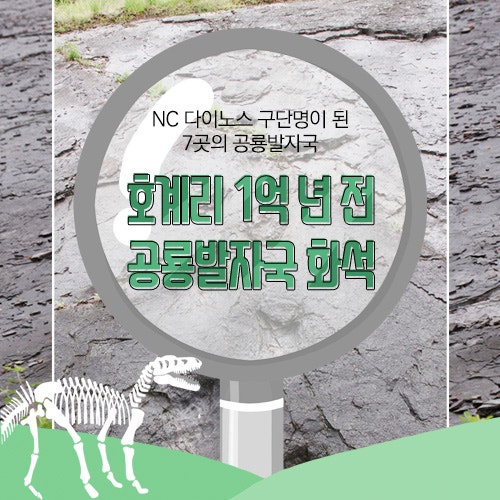 NC 다이노스 구단명이 된
7곳의 공룡발자국

호계리 1억 년 전
공룡발자국 화석